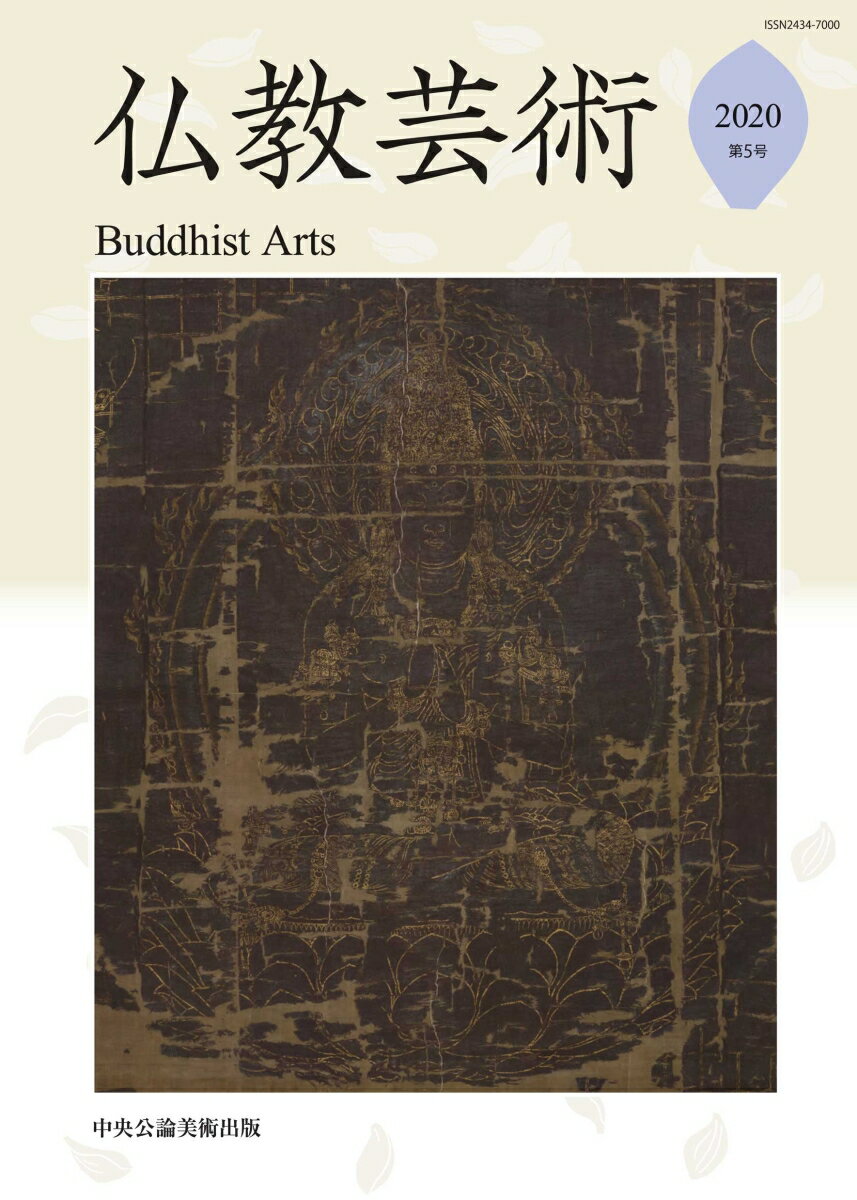 ISSN2434-7000

仏教芸術

2020
第5号

Buddhist Arts

中央公論美術出版